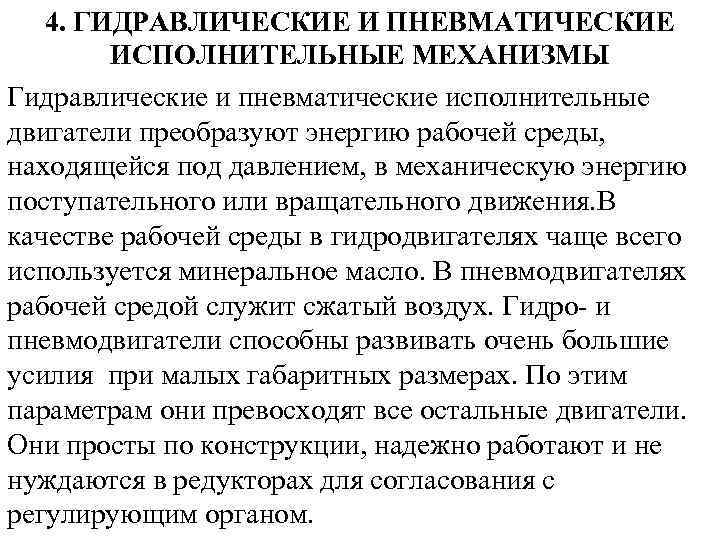 4. ГИДРАВЛИЧЕСКИЕ И ПНЕВМАТИЧЕСКИЕ ИСПОЛНИТЕЛЬНЫЕ МЕХАНИЗМЫ

Гидравлические и пневматические исполнительные двигатели преобразуют энергию рабочей среды, находящейся под давлением, в механическую энергию поступательного или вращательного движения.В качестве рабочей среды в гидродвигателях чаще всего используется минеральное масло. В пневмодвигателях рабочей средой служит сжатый воздух. Гидро- и пневмодвигатели способны развивать очень большие усилия при малых габаритных размерах. По этим параметрам они превосходят все остальные двигатели. Они просты по конструкции, надежно работают и не нуждаются в редукторах для согласования с регулирующим органом.